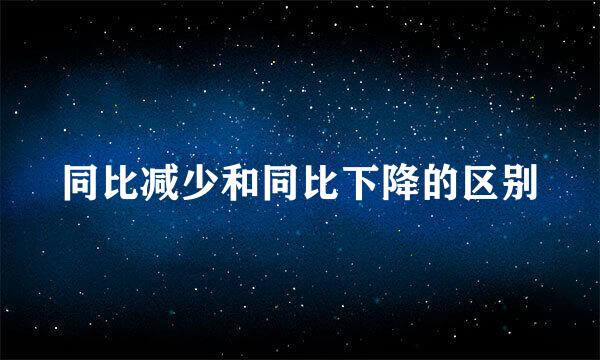 同比减少和同比下降的区别